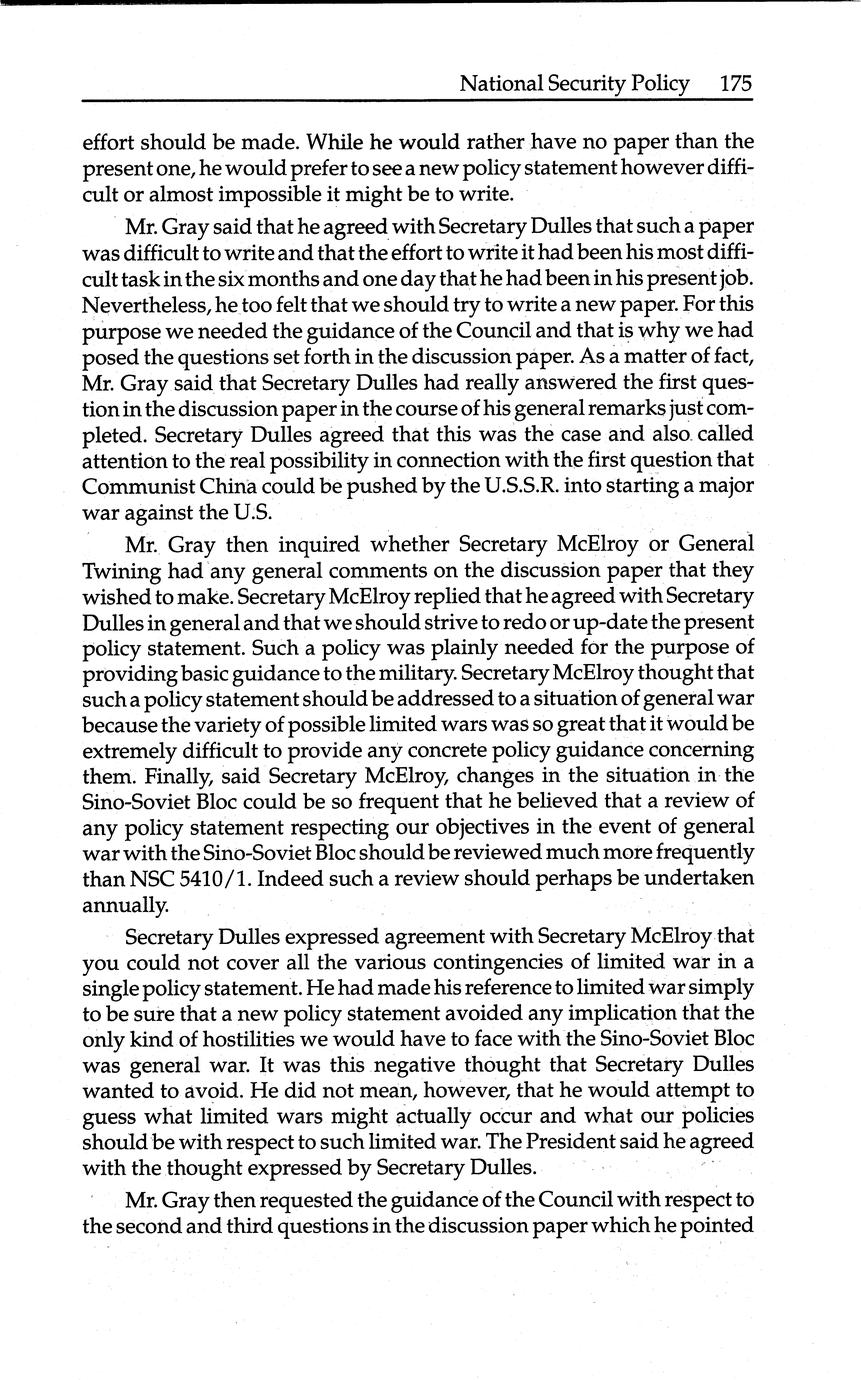 National Security Policy 175

effort should be made. While he would rather have no paper than the present one, he would prefer to see a new policy statement however difficult or almost impossible it might be to write.

Mr. Gray said that he agreed with Secretary Dulles that such a paper was difficult to write and that the effort to write it had been his most difficult task in the six months and one day that he had been in his present job. Nevertheless, he too felt that we should try to write a new paper. For this purpose we needed the guidance of the Council and that is why we had posed the questions set forth in the discussion paper. As a matter of fact, Mr. Gray said that Secretary Dulles had really answered the first question in the discussion paper in the course of his general remarks just completed. Secretary Dulles agreed that this was the case and also called attention to the real possibility in connection with the first question that Communist China could be pushed by the U.S.S.R. into starting a major war against the U.S.

Mr. Gray then inquired whether Secretary McElroy or General Twining had any general comments on the discussion paper that they wished to make. Secretary McElroy replied that he agreed with Secretary Dulles in general and that we should strive to redo or up-date the present policy statement. Such a policy was plainly needed for the purpose of providing basic guidance to the military. Secretary McElroy thought that such a policy statement should be addressed to a situation of general war because the variety of possible limited wars was so great that it would be extremely difficult to provide any concrete policy guidance concerning them. Finally, said Secretary McElroy, changes in the situation in the Sino-Soviet Bloc could be so frequent that he believed that a review of any policy statement respecting our objectives in the event of general war with the Sino-Soviet Bloc should be reviewed much more frequently than NSC 5410/1. Indeed such a review should perhaps be undertaken annually.

Secretary Dulles expressed agreement with Secretary McElroy that you could not cover all the various contingencies of limited war in a single policy statement. He had made his reference to limited war simply to be sure that a new policy statement avoided any implication that the only kind of hostilities we would have to face with the Sino-Soviet Bloc was general war. It was this negative thought that Secretary Dulles wanted to avoid. He did not mean, however, that he would attempt to guess what limited wars might actually occur and what our policies should be with respect to such limited war. The President said he agreed with the thought expressed by Secretary Dulles.

Mr. Gray then requested the guidance of the Council with respect to the second and third questions in the discussion paper which he pointed